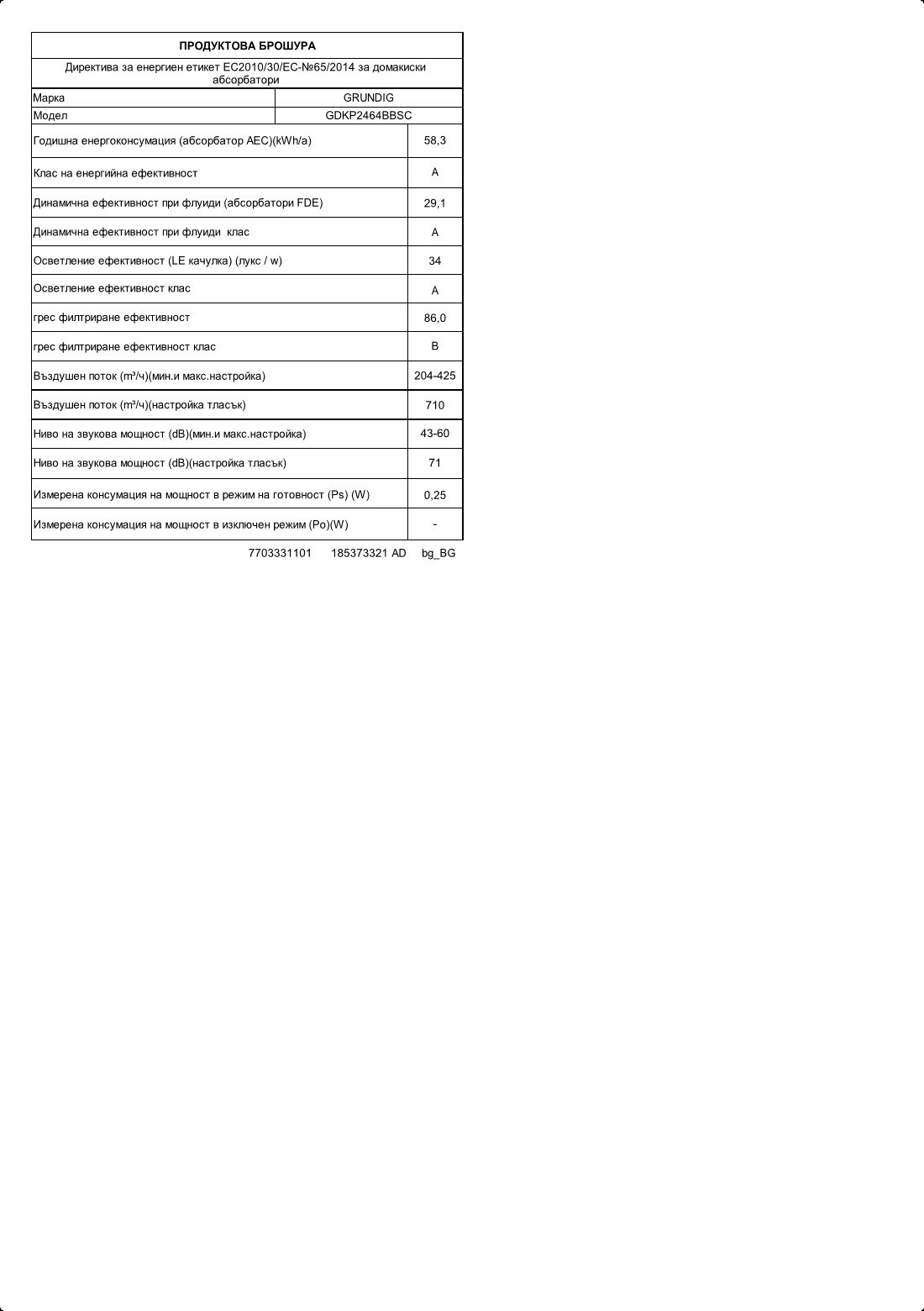 ПРОДУКТОВА БРОШУРА

Директива за енергиен етикет EC2010/30/EC-№65/2014 за домакиски абсорбатори

| Марка | GRUNDIG |
|---|---|
| Модел | GDKP2464BBSC |
| Годишна енергоконсумация (абсорбатор AEC)(kWh/a) | 58,3 |
| Клас на енергийна ефективност | A |
| Динамична ефективност при флуиди (абсорбатори FDE) | 29,1 |
| Динамична ефективност при флуиди клас | A |
| Осветление ефективност (LE качулка) (лукс / w) | 34 |
| Осветление ефективност клас | A |
| грес филтриране ефективност | 86,0 |
| грес филтриране ефективност клас | B |
| Въздушен поток (m³/ч)(мин.и макс.настройка) | 204-425 |
| Въздушен поток (m³/ч)(настройка тласък) | 710 |
| Ниво на звукова мощност (dB)(мин.и макс.настройка) | 43-60 |
| Ниво на звукова мощност (dB)(настройка тласък) | 71 |
| Измерена консумация на мощност в режим на готовност (Ps) (W) | 0,25 |
| Измерена консумация на мощност в изключен режим (Po)(W) | - |

7703331101 185373321 AD bg_BG